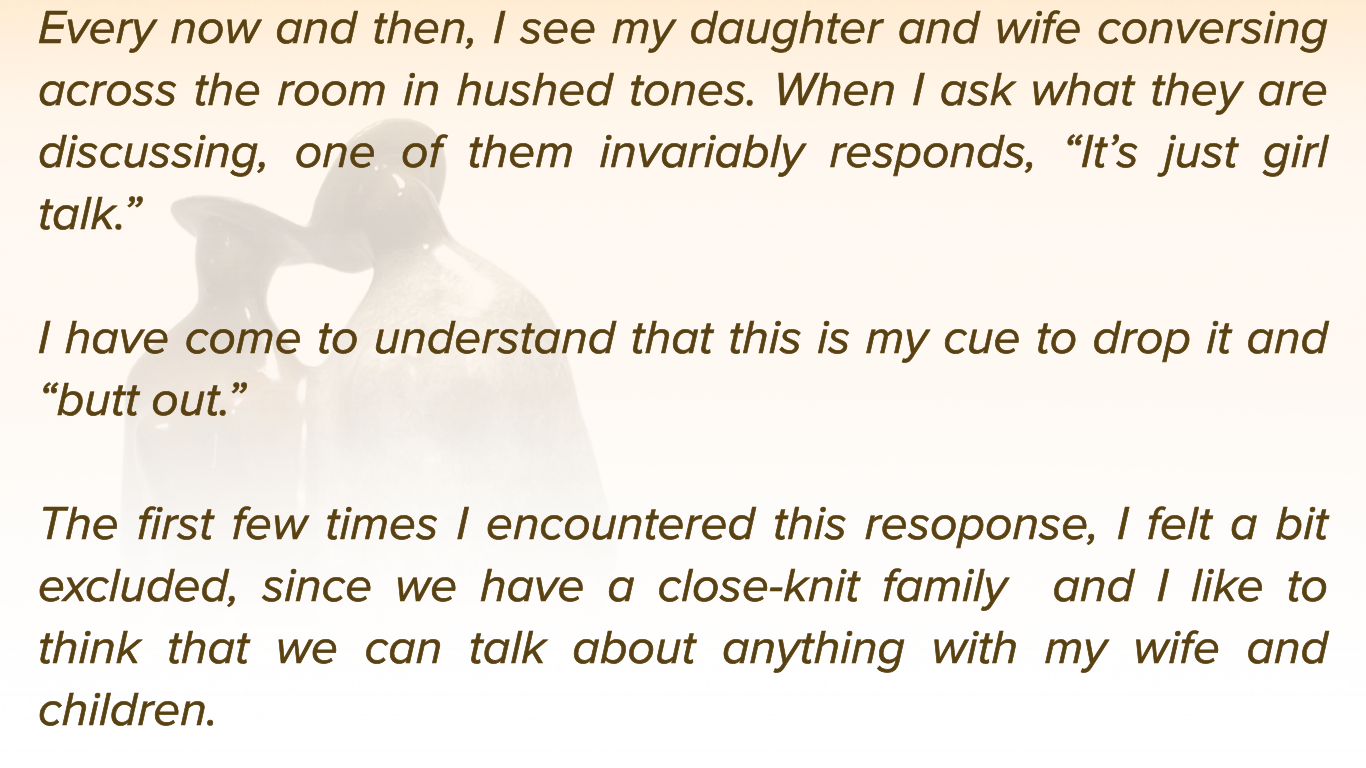 Every now and then, I see my daughter and wife conversing across the room in hushed tones. When I ask what they are discussing, one of them invariably responds, "It's just girl talk."

I have come to understand that this is my cue to drop it and "butt out."

The first few times I encountered this resoponse, I felt a bit excluded, since we have a close-knit family and I like to think that we can talk about anything with my wife and children.